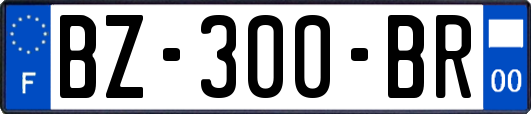 F
BZ-300-BR
00